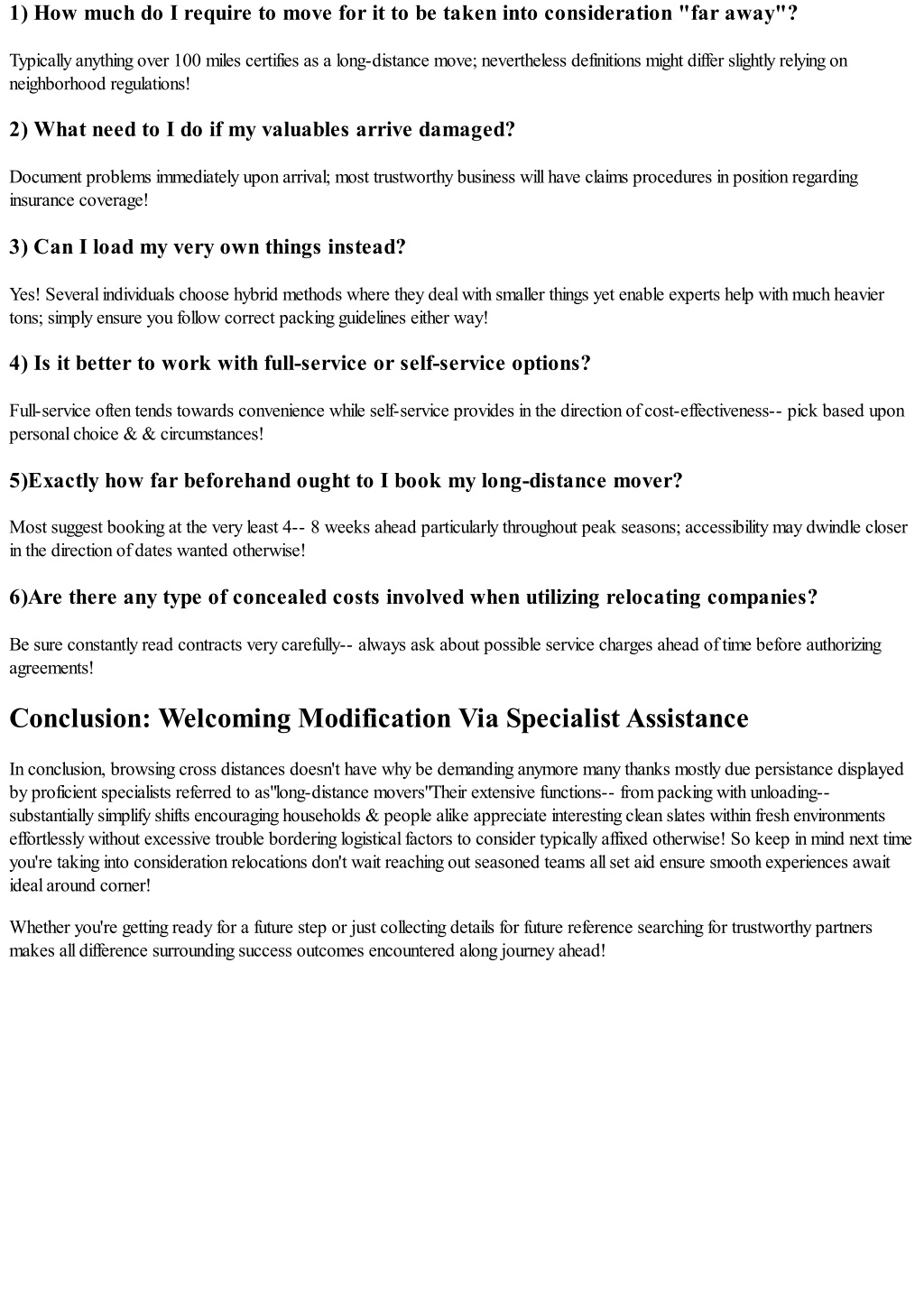 1) How much do I require to move for it to be taken into consideration "far away"?

Typically anything over 100 miles certifies as a long-distance move; nevertheless definitions might differ slightly relying on neighborhood regulations!

2) What need to I do if my valuables arrive damaged?

Document problems immediately upon arrival; most trustworthy business will have claims procedures in position regarding insurance coverage!

3) Can I load my very own things instead?

Yes! Several individuals choose hybrid methods where they deal with smaller things yet enable experts help with much heavier tons; simply ensure you follow correct packing guidelines either way!

4) Is it better to work with full-service or self-service options?

Full-service often tends towards convenience while self-service provides in the direction of cost-effectiveness-- pick based upon personal choice & & circumstances!

5)Exactly how far beforehand ought to I book my long-distance mover?

Most suggest booking at the very least 4-- 8 weeks ahead particularly throughout peak seasons; accessibility may dwindle closer in the direction of dates wanted otherwise!

6)Are there any type of concealed costs involved when utilizing relocating companies?

Be sure constantly read contracts very carefully-- always ask about possible service charges ahead of time before authorizing agreements!

Conclusion: Welcoming Modification Via Specialist Assistance

In conclusion, browsing cross distances doesn't have why be demanding anymore many thanks mostly due persistance displayed by proficient specialists referred to as"long-distance movers"Their extensive functions-- from packing with unloading-- substantially simplify shifts encouraging households & people alike appreciate interesting clean slates within fresh environments effortlessly without excessive trouble bordering logistical factors to consider typically affixed otherwise! So keep in mind next time you're taking into consideration relocations don't wait reaching out seasoned teams all set aid ensure smooth experiences await ideal around corner!

Whether you're getting ready for a future step or just collecting details for future reference searching for trustworthy partners makes all difference surrounding success outcomes encountered along journey ahead!